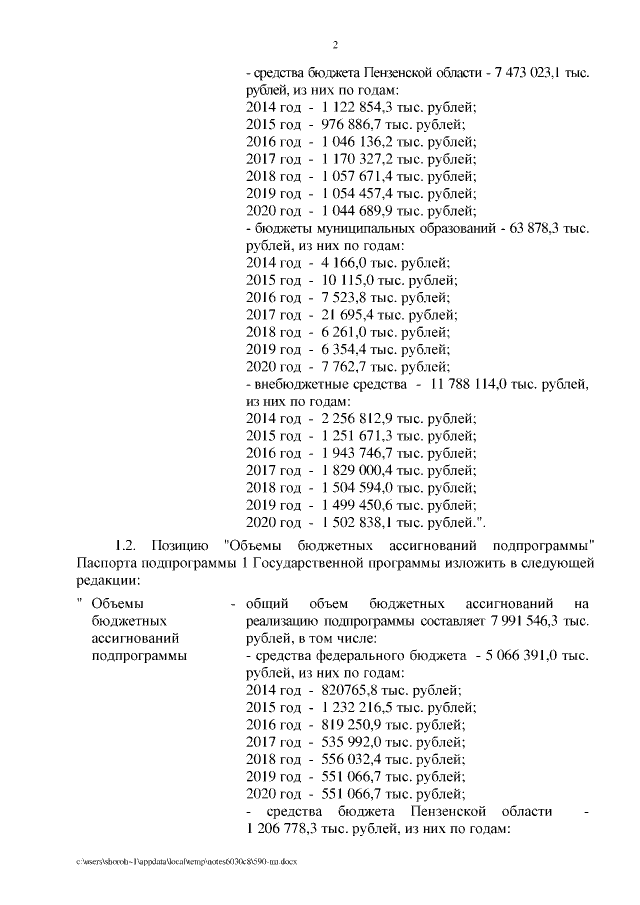 2

- средства бюджета Пензенской области - 7 473 023,1 тыс. рублей, из них по годам:
2014 год - 1 122 854,3 тыс. рублей;
2015 год - 976 886,7 тыс. рублей;
2016 год - 1 046 136,2 тыс. рублей;
2017 год - 1 170 327,2 тыс. рублей;
2018 год - 1 057 671,4 тыс. рублей;
2019 год - 1 054 457,4 тыс. рублей;
2020 год - 1 044 689,9 тыс. рублей;
- бюджеты муниципальных образований - 63 878,3 тыс. рублей, из них по годам:
2014 год - 4 166,0 тыс. рублей;
2015 год - 10 115,0 тыс. рублей;
2016 год - 7 523,8 тыс. рублей;
2017 год - 21 695,4 тыс. рублей;
2018 год - 6 261,0 тыс. рублей;
2019 год - 6 354,4 тыс. рублей;
2020 год - 7 762,7 тыс. рублей;
- внебюджетные средства - 11 788 114,0 тыс. рублей, из них по годам:
2014 год - 2 256 812,9 тыс. рублей;
2015 год - 1 251 671,3 тыс. рублей;
2016 год - 1 943 746,7 тыс. рублей;
2017 год - 1 829 000,4 тыс. рублей;
2018 год - 1 504 594,0 тыс. рублей;
2019 год - 1 499 450,6 тыс. рублей;
2020 год - 1 502 838,1 тыс. рублей.".

1.2. Позицию "Объемы бюджетных ассигнований подпрограммы" Паспорта подпрограммы 1 Государственной программы изложить в следующей редакции:

" Объемы бюджетных ассигнований подпрограммы - общий объем бюджетных ассигнований на реализацию подпрограммы составляет 7 991 546,3 тыс. рублей, в том числе:
- средства федерального бюджета - 5 066 391,0 тыс. рублей, из них по годам:
2014 год - 820765,8 тыс. рублей;
2015 год - 1 232 216,5 тыс. рублей;
2016 год - 819 250,9 тыс. рублей;
2017 год - 535 992,0 тыс. рублей;
2018 год - 556 032,4 тыс. рублей;
2019 год - 551 066,7 тыс. рублей;
2020 год - 551 066,7 тыс. рублей;
- средства бюджета Пензенской области - 1 206 778,3 тыс. рублей, из них по годам:

c:\users\shorob~1\appdata\local\temp\notes6030c8\590-пп.docx